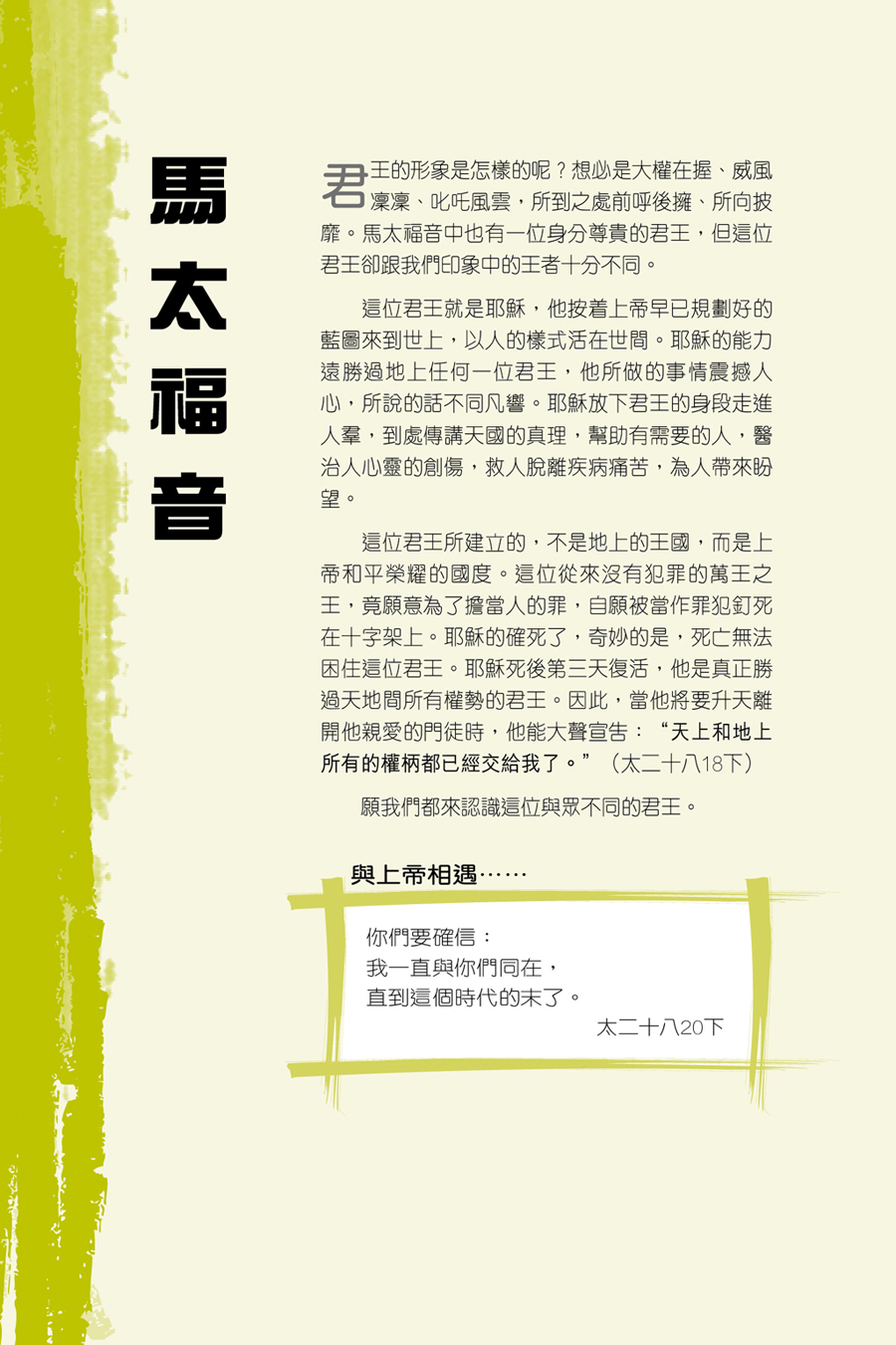 馬太福音

君王的形象是怎樣的呢？想必是大權在握、威風凜凜、叱吒風雲，所到之處前呼後擁、所向披靡。馬太福音中也有一位身分尊貴的君王，但這位君王卻跟我們印象中的王者十分不同。

這位君王就是耶穌，他按着上帝早已規劃好的藍圖來到世上，以人的樣式活在世間。耶穌的能力遠勝過地上任何一位君王，他所做的事情震撼人心，所說的話不同凡響。耶穌放下君王的身段走進人羣，到處傳講天國的真理，幫助有需要的人，醫治人心靈的創傷，救人脫離疾病痛苦，為人帶來盼望。

這位君王所建立的，不是地上的王國，而是上帝和平榮耀的國度。這位從來沒有犯罪的萬王之王，竟願意為了擔當人的罪，自願被當作罪犯釘死在十字架上。耶穌的確死了，奇妙的是，死亡無法困住這位君王。耶穌死後第三天復活，他是真正勝過天地間所有權勢的君王。因此，當他將要升天離開他親愛的門徒時，他能大聲宣告：“天上和地上所有的權柄都已經交給我了。”（太二十八18下）

願我們都來認識這位與眾不同的君王。

與上帝相遇……

你們要確信：
我一直與你們同在，
直到這個時代的末了。
太二十八20下